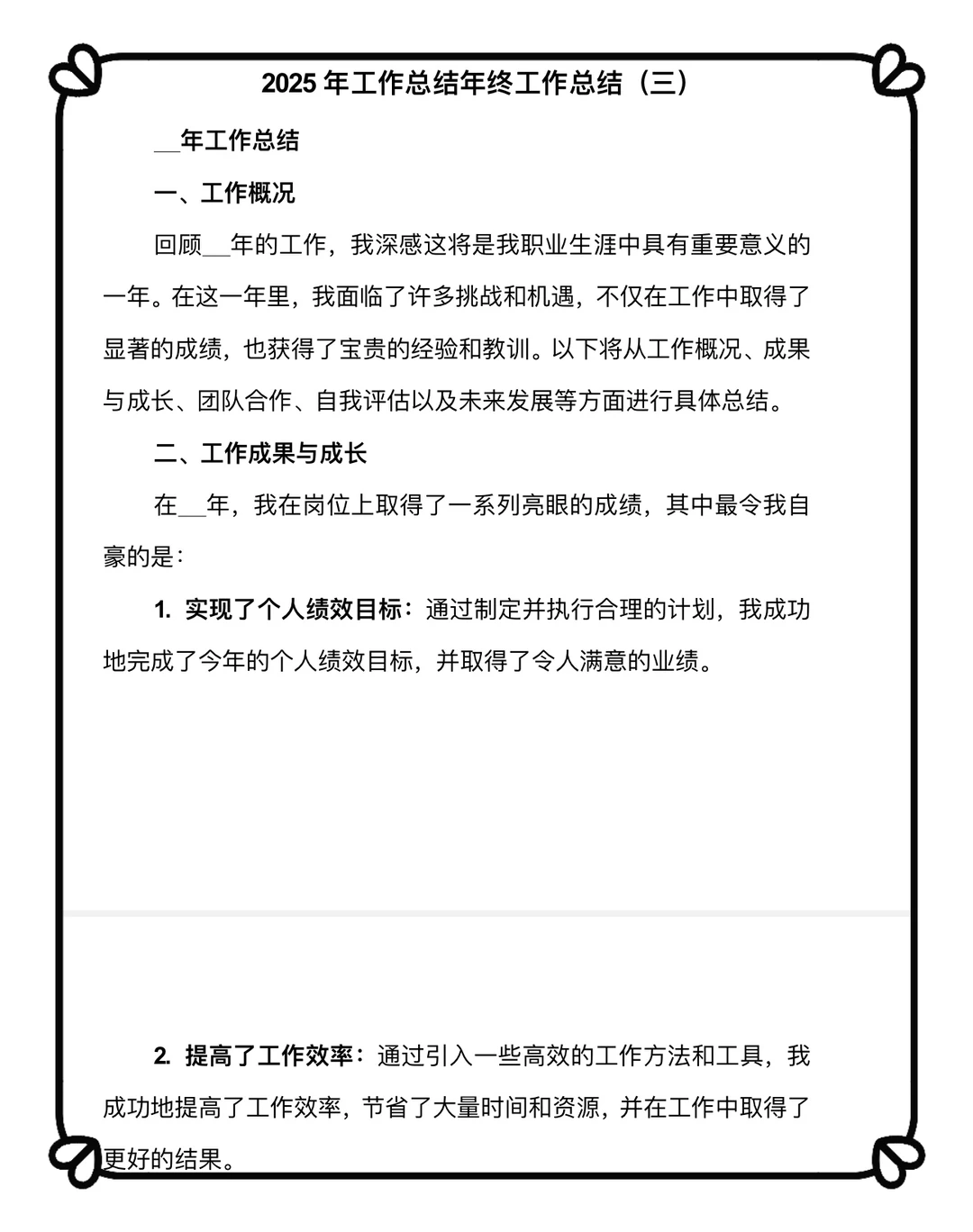 2025 年工作总结年终工作总结（三）

__年工作总结

一、工作概况

回顾__年的工作，我深感这将是我职业生涯中具有重要意义的一年。在这一年里，我面临了许多挑战和机遇，不仅在工作中取得了显著的成绩，也获得了宝贵的经验和教训。以下将从工作概况、成果与成长、团队合作、自我评估以及未来发展等方面进行具体总结。

二、工作成果与成长

在__年，我在岗位上取得了一系列亮眼的成绩，其中最令我自豪的是：

1. 实现了个人绩效目标：通过制定并执行合理的计划，我成功地完成了今年的个人绩效目标，并取得了令人满意的业绩。

2. 提高了工作效率：通过引入一些高效的工作方法和工具，我成功地提高了工作效率，节省了大量时间和资源，并在工作中取得了更好的结果。